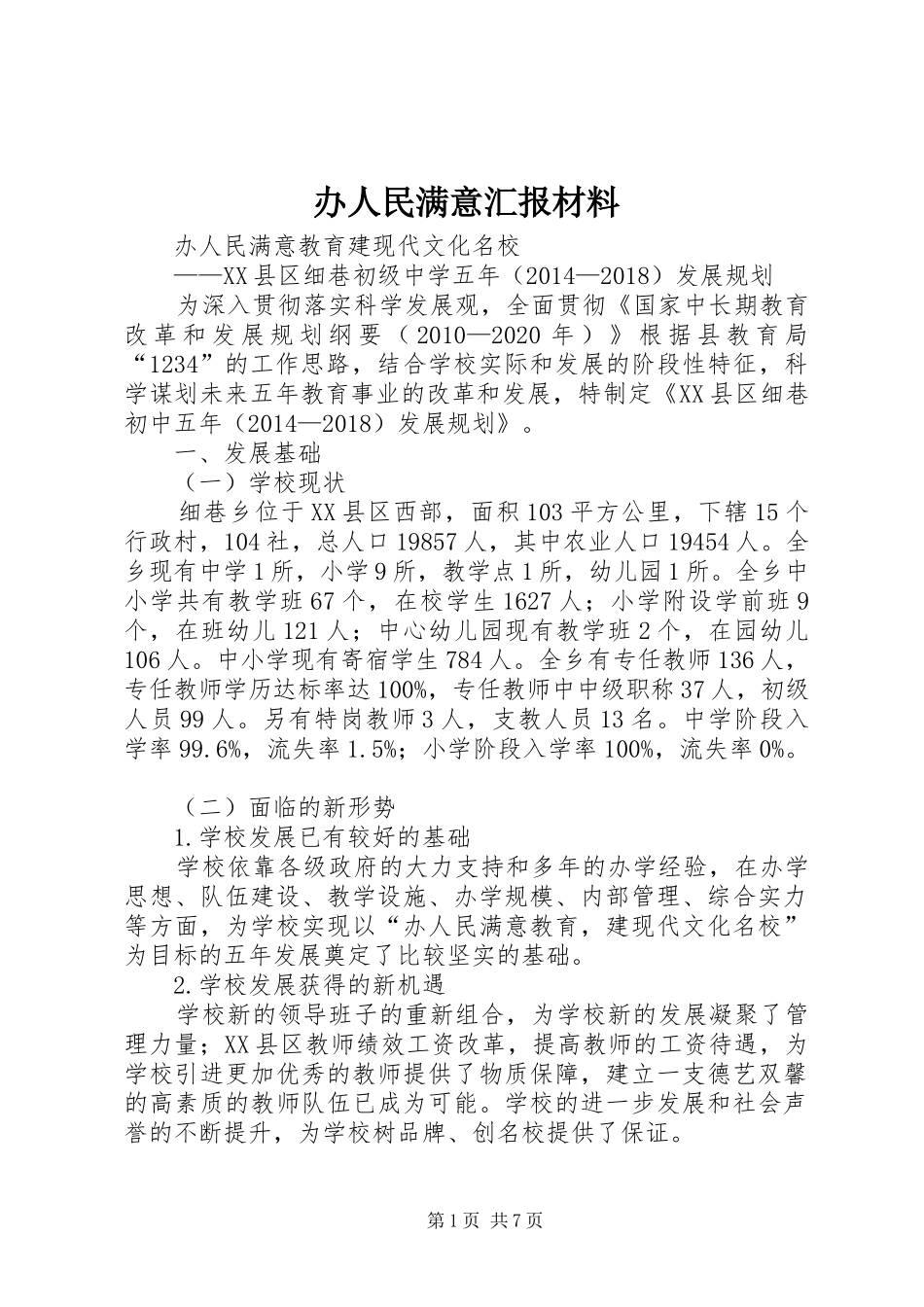 办人民满意汇报材料

办人民满意教育建现代文化名校

——XX县区细巷初级中学五年（2014—2018）发展规划

为深入贯彻落实科学发展观，全面贯彻《国家中长期教育改革和发展规划纲要（2010—2020年）》根据县教育局“1234”的工作思路，结合学校实际和发展的阶段性特征，科学谋划未来五年教育事业的改革和发展，特制定《XX县区细巷初中五年（2014—2018）发展规划》。

一、发展基础

（一）学校现状

细巷乡位于XX县区西部，面积103平方公里，下辖15个行政村，104社，总人口19857人，其中农业人口19454人。全乡现有中学1所，小学9所，教学点1所，幼儿园1所。全乡中小学共有教学班67个，在校学生1627人；小学附设学前班9个，在班幼儿121人；中心幼儿园现有教学班2个，在园幼儿106人。中小学现有寄宿学生784人。全乡有专任教师136人，专任教师学历达标率达100%，专任教师中中级职称37人，初级人员99人。另有特岗教师3人，支教人员13名。中学阶段入学率99.6%，流失率1.5%；小学阶段入学率100%，流失率0%。

（二）面临的新形势

1.学校发展已有较好的基础

学校依靠各级政府的大力支持和多年的办学经验，在办学思想、队伍建设、教学设施、办学规模、内部管理、综合实力等方面，为学校实现以“办人民满意教育，建现代文化名校”为目标的五年发展奠定了比较坚实的基础。

2.学校发展获得的新机遇

学校新的领导班子的重新组合，为学校新的发展凝聚了管理力量；XX县区教师绩效工资改革，提高教师的工资待遇，为学校引进更加优秀的教师提供了物质保障，建立一支德艺双馨的高素质的教师队伍已成为可能。学校的进一步发展和社会声誉的不断提升，为学校树品牌、创名校提供了保证。

第1页 共7页